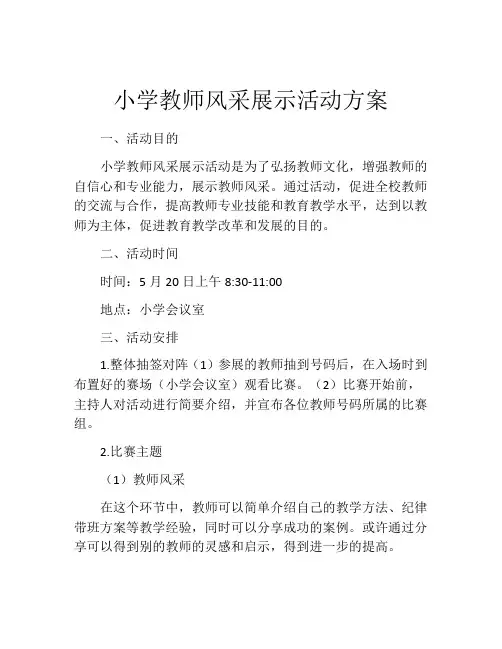 小学教师风采展示活动方案

一、活动目的

小学教师风采展示活动是为了弘扬教师文化，增强教师的自信心和专业能力，展示教师风采。通过活动，促进全校教师的交流与合作，提高教师专业技能和教育教学水平，达到以教师为主体，促进教育教学改革和发展的目的。

二、活动时间

时间：5 月 20 日上午 8:30-11:00

地点：小学会议室

三、活动安排

1.整体抽签对阵（1）参展的教师抽到号码后，在入场时到布置好的赛场（小学会议室）观看比赛。（2）比赛开始前，主持人对活动进行简要介绍，并宣布各位教师号码所属的比赛组。

2.比赛主题

（1）教师风采

在这个环节中，教师可以简单介绍自己的教学方法、纪律带班方案等教学经验，同时可以分享成功的案例。或许通过分享可以得到别的教师的灵感和启示，得到进一步的提高。